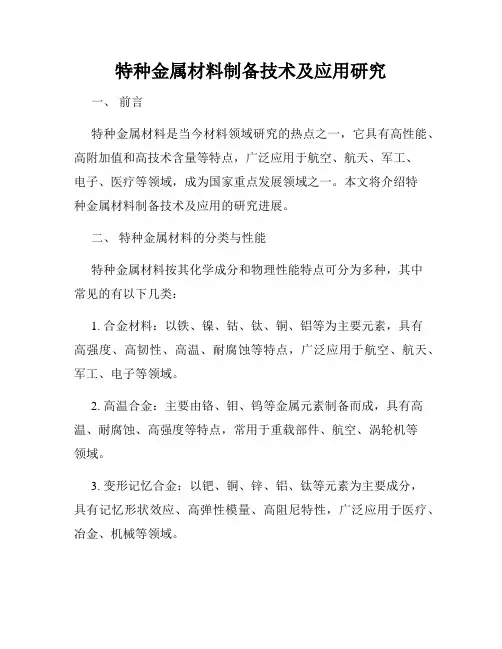 特种金属材料制备技术及应用研究

一、 前言

特种金属材料是当今材料领域研究的热点之一，它具有高性能、高附加值和高技术含量等特点，广泛应用于航空、航天、军工、电子、医疗等领域，成为国家重点发展领域之一。本文将介绍特种金属材料制备技术及应用的研究进展。

二、 特种金属材料的分类与性能

特种金属材料按其化学成分和物理性能特点可分为多种，其中常见的有以下几类：

1. 合金材料：以铁、镍、钴、钛、铜、铝等为主要元素，具有高强度、高韧性、高温、耐腐蚀等特点，广泛应用于航空、航天、军工、电子等领域。

2. 高温合金：主要由铬、钼、钨等金属元素制备而成，具有高温、耐腐蚀、高强度等特点，常用于重载部件、航空、涡轮机等领域。

3. 变形记忆合金：以钯、铜、锌、铝、钛等元素为主要成分，具有记忆形状效应、高弹性模量、高阻尼特性，广泛应用于医疗、冶金、机械等领域。